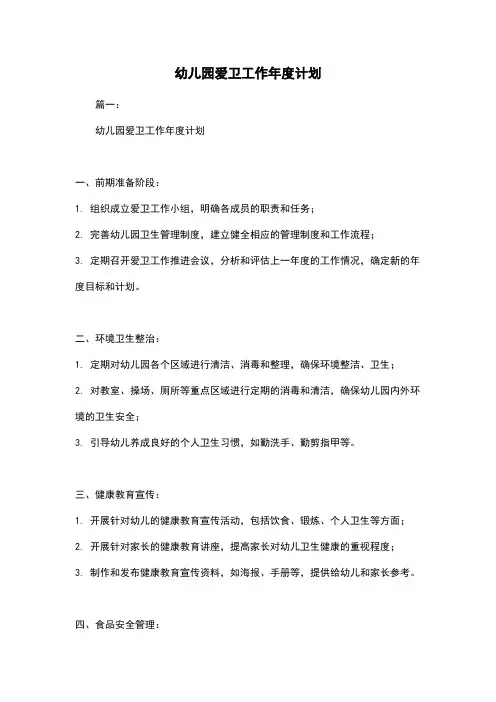 幼儿园爱卫工作年度计划

篇一：

幼儿园爱卫工作年度计划

一、前期准备阶段：

1. 组织成立爱卫工作小组，明确各成员的职责和任务；

2. 完善幼儿园卫生管理制度，建立健全相应的管理制度和工作流程；

3. 定期召开爱卫工作推进会议，分析和评估上一年度的工作情况，确定新的年度目标和计划。

二、环境卫生整治：

1. 定期对幼儿园各个区域进行清洁、消毒和整理，确保环境整洁、卫生；

2. 对教室、操场、厕所等重点区域进行定期的消毒和清洁，确保幼儿园内外环境的卫生安全；

3. 引导幼儿养成良好的个人卫生习惯，如勤洗手、勤剪指甲等。

三、健康教育宣传：

1. 开展针对幼儿的健康教育宣传活动，包括饮食、锻炼、个人卫生等方面；

2. 开展针对家长的健康教育讲座，提高家长对幼儿卫生健康的重视程度；

3. 制作和发布健康教育宣传资料，如海报、手册等，提供给幼儿和家长参考。

四、食品安全管理：